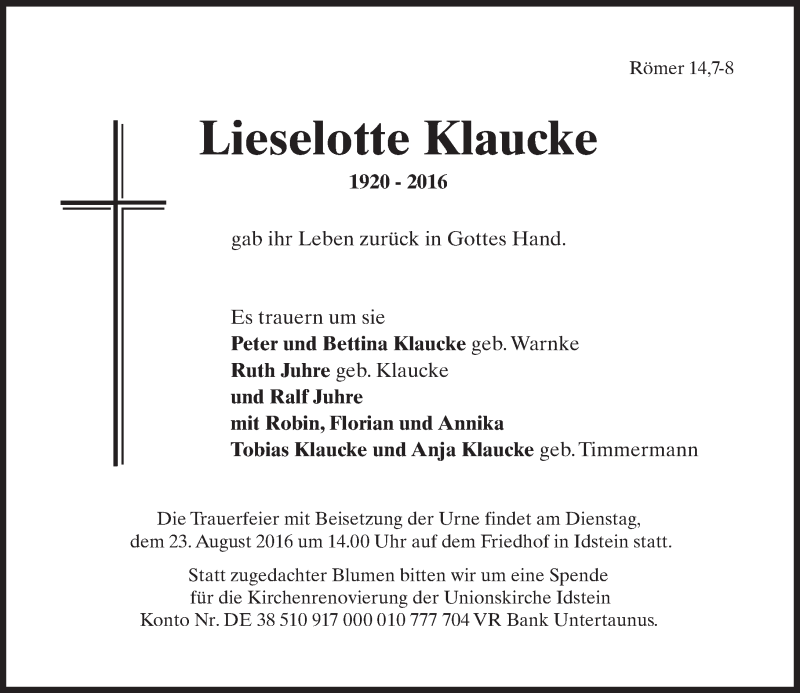 Römer 14,7-8

Lieselotte Klaucke

1920 - 2016

gab ihr Leben zurück in Gottes Hand.

Es trauern um sie
Peter und Bettina Klaucke geb. Warnke
Ruth Juhre geb. Klaucke
und Ralf Juhre
mit Robin, Florian und Annika
Tobias Klaucke und Anja Klaucke geb. Timmermann

Die Trauerfeier mit Beisetzung der Urne findet am Dienstag, dem 23. August 2016 um 14.00 Uhr auf dem Friedhof in Idstein statt.

Statt zugedachter Blumen bitten wir um eine Spende für die Kirchenrenovierung der Unionskirche Idstein Konto Nr. DE 38 510 917 000 010 777 704 VR Bank Untertaunus.